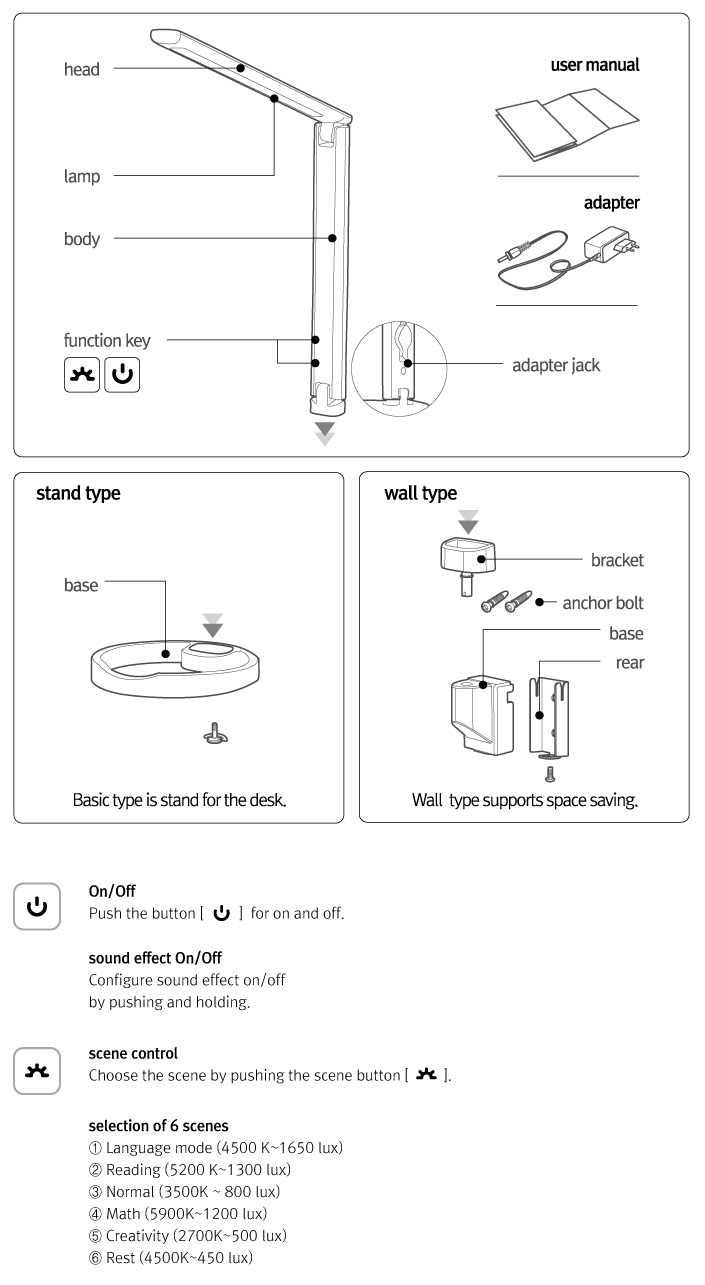 head
lamp
body
function key
user manual
adapter
adapter jack

stand type
base
Basic type is stand for the desk.

wall type
bracket
anchor bolt
base
rear
Wall type supports space saving.

On/Off
Push the button [ ] for on and off.

sound effect On/Off
Configure sound effect on/off by pushing and holding.

scene control
Choose the scene by pushing the scene button [ ].

selection of 6 scenes
① Language mode (4500 K~1650 lux)
② Reading (5200 K~1300 lux)
③ Normal (3500K ~ 800 lux)
④ Math (5900K~1200 lux)
⑤ Creativity (2700K~500 lux)
⑥ Rest (4500K~450 lux)